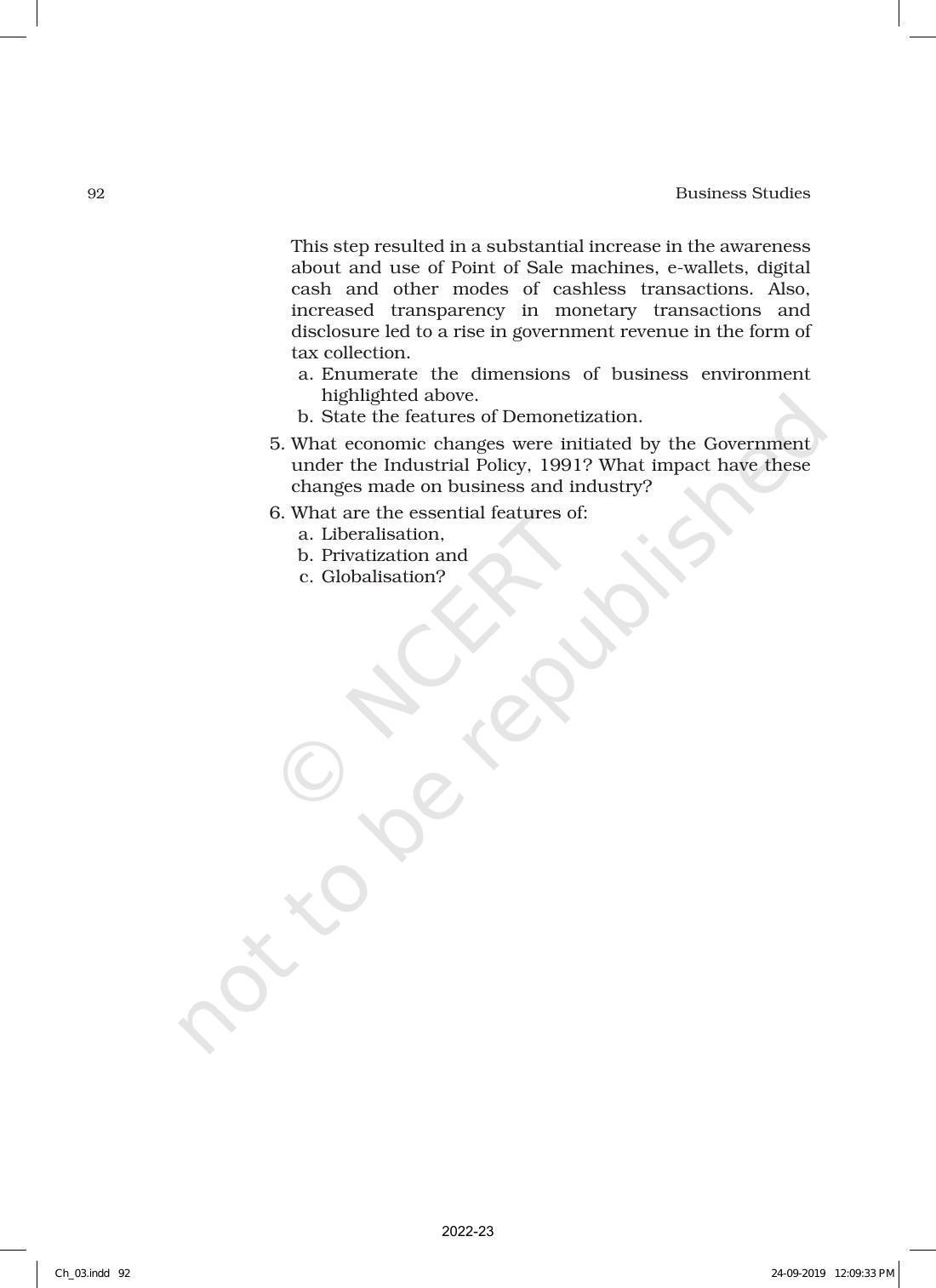 92

Business Studies

This step resulted in a substantial increase in the awareness about and use of Point of Sale machines, e-wallets, digital cash and other modes of cashless transactions. Also, increased transparency in monetary transactions and disclosure led to a rise in government revenue in the form of tax collection.

a. Enumerate the dimensions of business environment highlighted above.
b. State the features of Demonetization.

5. What economic changes were initiated by the Government under the Industrial Policy, 1991? What impact have these changes made on business and industry?

6. What are the essential features of:
a. Liberalisation,
b. Privatization and
c. Globalisation?

© NCERT not to be republished

2022-23

Ch_03.indd 92

24-09-2019 12:09:33 PM